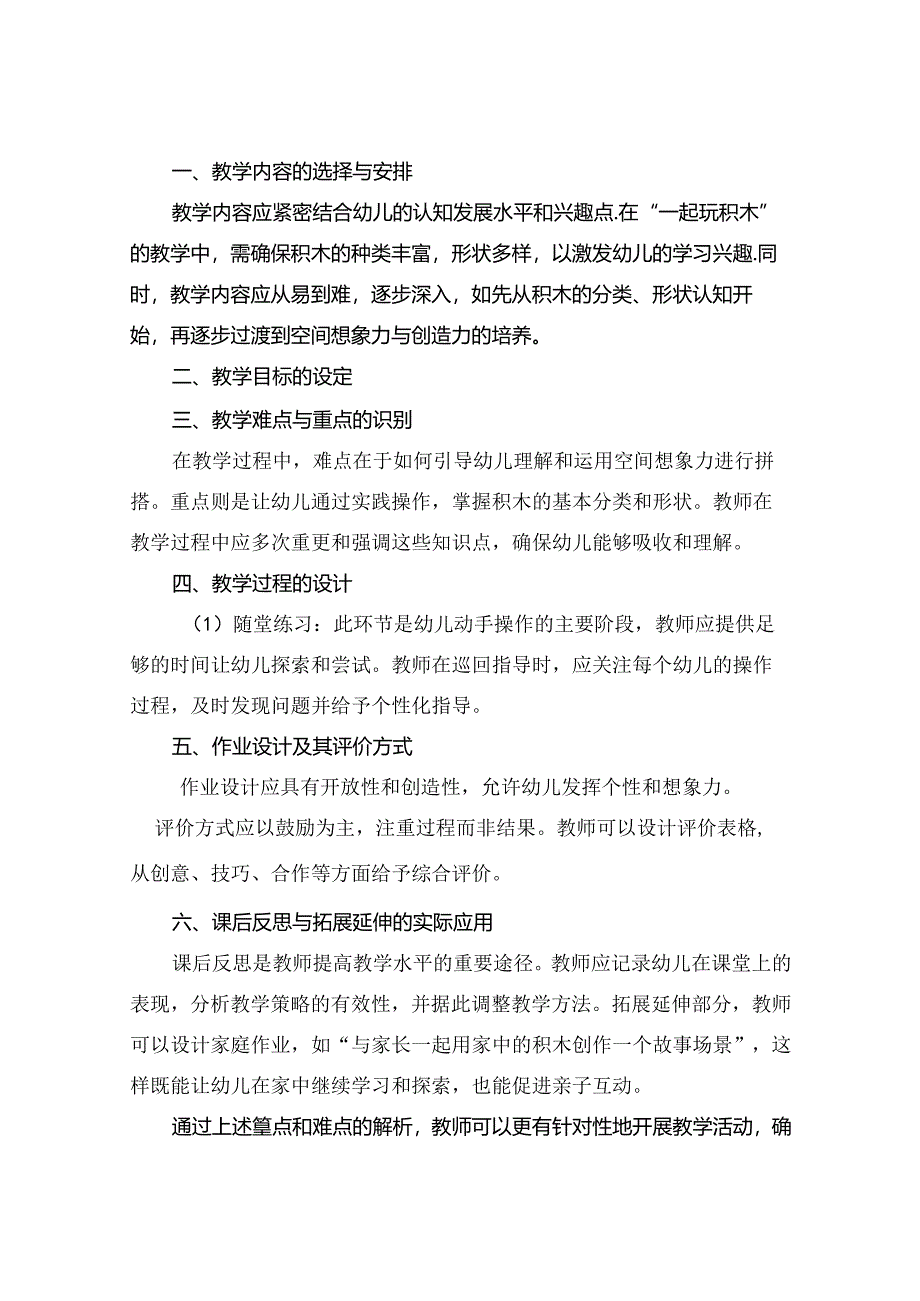 一、教学内容的选择与安排

教学内容应紧密结合幼儿的认知发展水平和兴趣点.在“一起玩积木”的教学中，需确保积木的种类丰富，形状多样，以激发幼儿的学习兴趣.同时，教学内容应从易到难，逐步深入，如先从积木的分类、形状认知开始，再逐步过渡到空间想象力与创造力的培养。

二、教学目标的设定

三、教学难点与重点的识别

在教学过程中，难点在于如何引导幼儿理解和运用空间想象力进行拼搭。重点则是让幼儿通过实践操作，掌握积木的基本分类和形状。教师在教学过程中应多次重更和强调这些知识点，确保幼儿能够吸收和理解。

四、教学过程的设计

（1）随堂练习：此环节是幼儿动手操作的主要阶段，教师应提供足够的时间让幼儿探索和尝试。教师在巡回指导时，应关注每个幼儿的操作过程，及时发现问题并给予个性化指导。

五、作业设计及其评价方式

作业设计应具有开放性和创造性，允许幼儿发挥个性和想象力。

评价方式应以鼓励为主，注重过程而非结果。教师可以设计评价表格，从创意、技巧、合作等方面给予综合评价。

六、课后反思与拓展延伸的实际应用

课后反思是教师提高教学水平的重要途径。教师应记录幼儿在课堂上的表现，分析教学策略的有效性，并据此调整教学方法。拓展延伸部分，教师可以设计家庭作业，如“与家长一起用家中的积木创作一个故事场景”，这样既能让幼儿在家中继续学习和探索，也能促进亲子互动。

通过上述篁点和难点的解析，教师可以更有针对性地开展教学活动，确